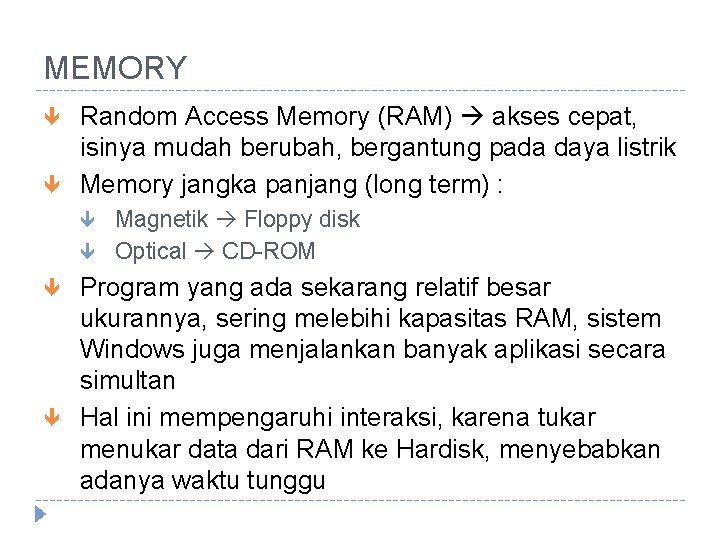 MEMORY

Random Access Memory (RAM) → akses cepat, isinya mudah berubah, bergantung pada daya listrik

Memory jangka panjang (long term) :

Magnetik → Floppy disk

Optical → CD-ROM

Program yang ada sekarang relatif besar ukurannya, sering melebihi kapasitas RAM, sistem Windows juga menjalankan banyak aplikasi secara simultan

Hal ini mempengaruhi interaksi, karena tukar menukar data dari RAM ke Hardisk, menyebabkan adanya waktu tunggu